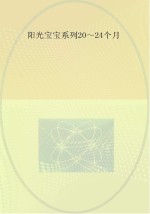 阳光宝宝系列20～24个月